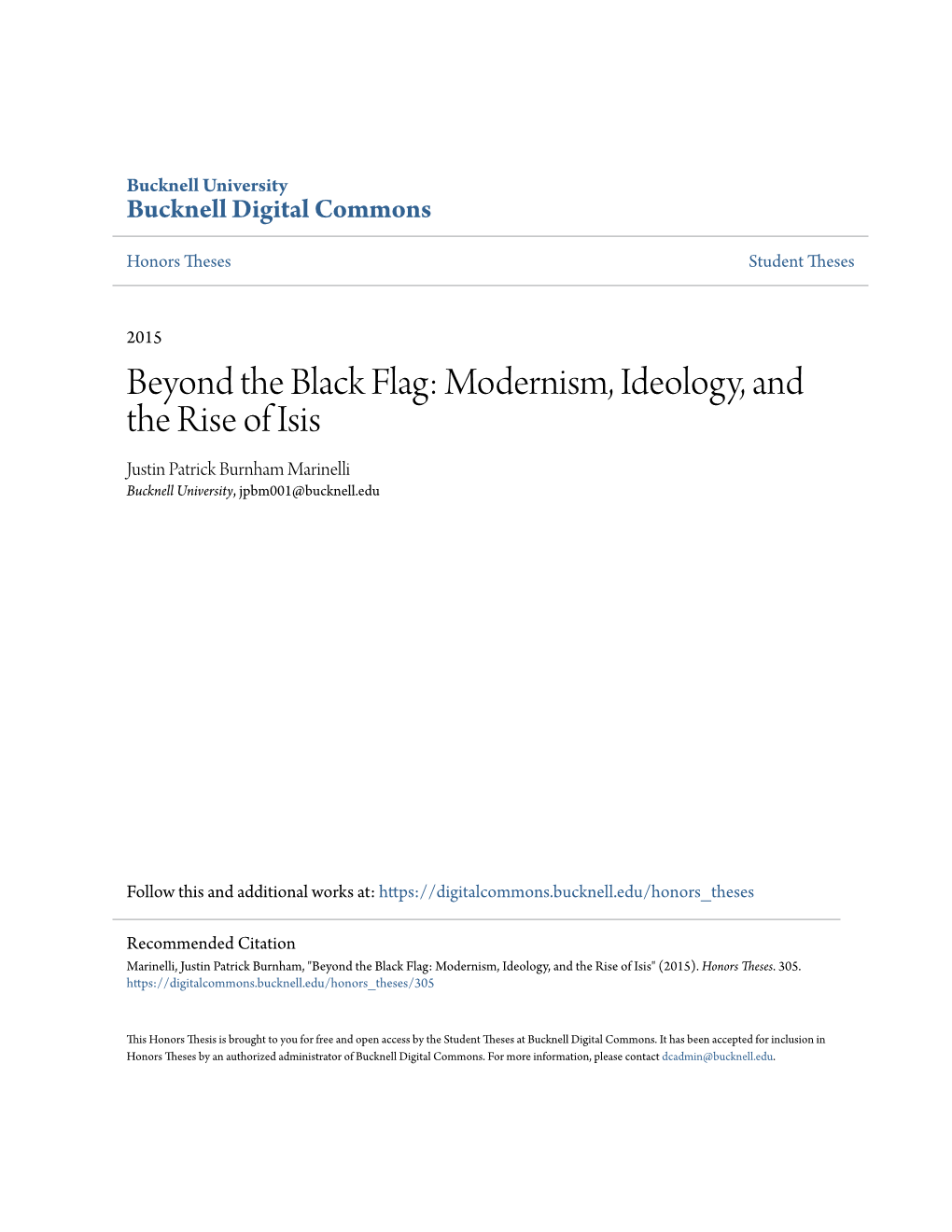 Bucknell University
Bucknell Digital Commons

Honors Theses

Student Theses

2015

Beyond the Black Flag: Modernism, Ideology, and the Rise of Isis

Justin Patrick Burnham Marinelli
Bucknell University, jpbm001@bucknell.edu

Follow this and additional works at: https://digitalcommons.bucknell.edu/honors_theses

Recommended Citation
Marinelli, Justin Patrick Burnham, "Beyond the Black Flag: Modernism, Ideology, and the Rise of Isis" (2015). Honors Theses. 305.
https://digitalcommons.bucknell.edu/honors_theses/305

This Honors Thesis is brought to you for free and open access by the Student Theses at Bucknell Digital Commons. It has been accepted for inclusion in Honors Theses by an authorized administrator of Bucknell Digital Commons. For more information, please contact dcadmin@bucknell.edu.